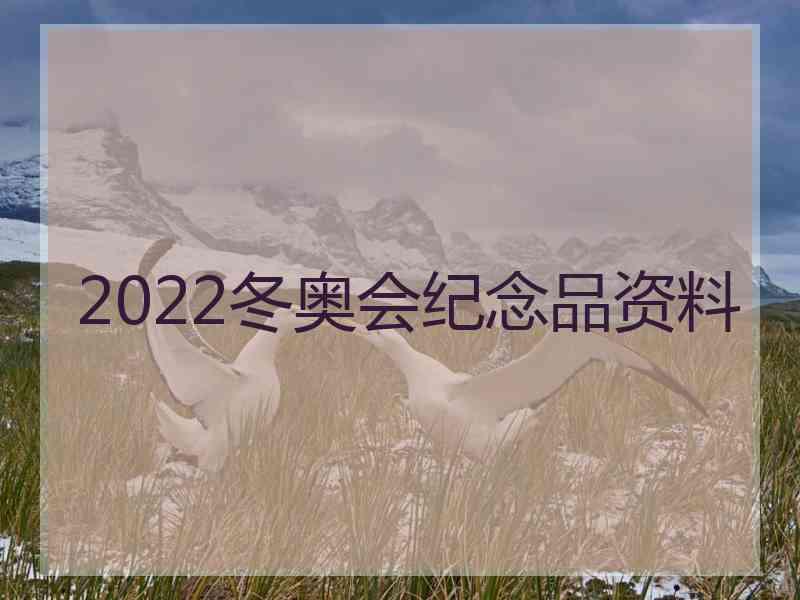 2022冬奥会纪念品资料